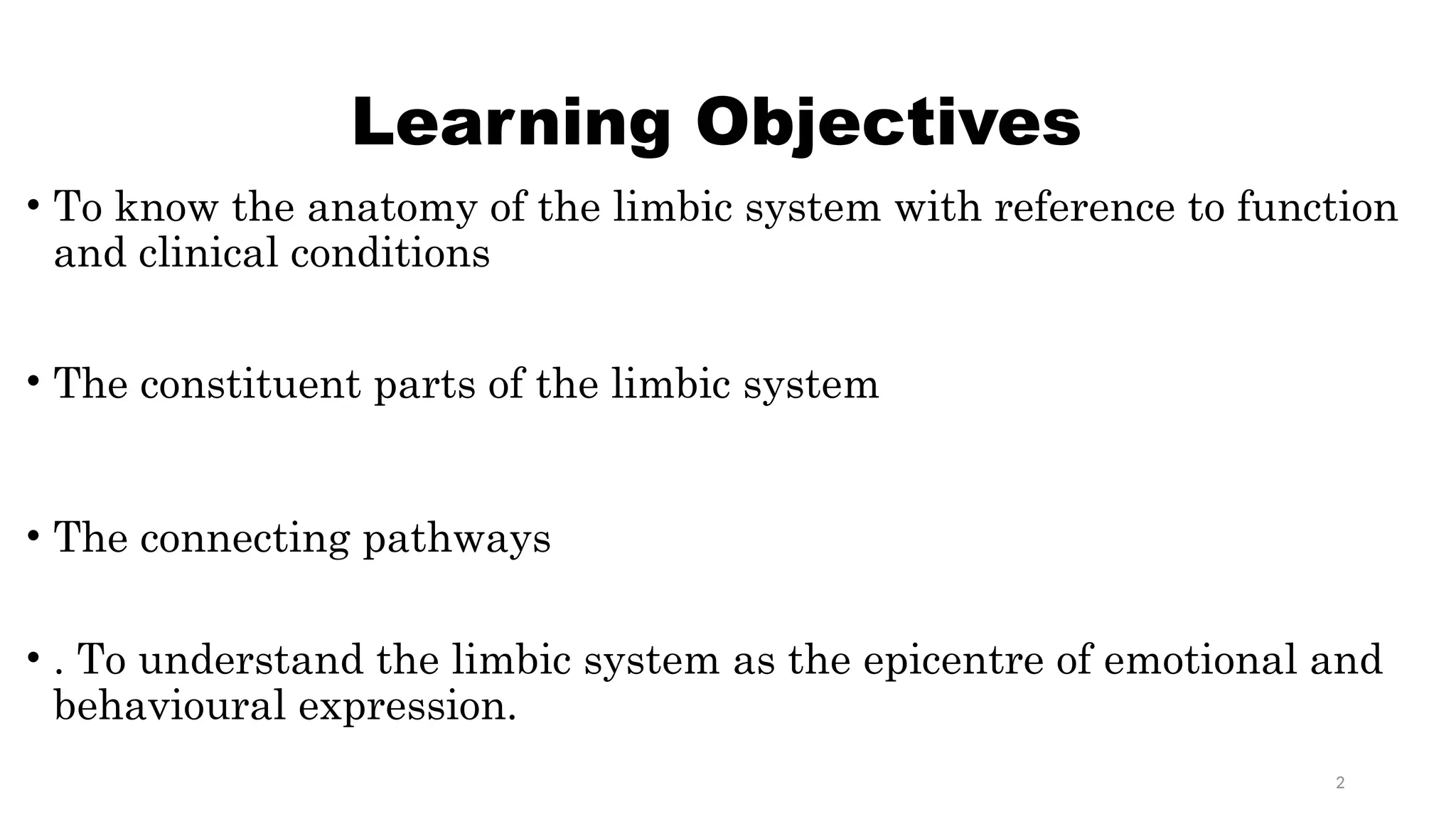 Learning Objectives

• To know the anatomy of the limbic system with reference to function and clinical conditions

• The constituent parts of the limbic system

• The connecting pathways

• . To understand the limbic system as the epicentre of emotional and behavioural expression.

2